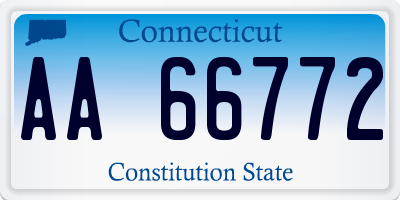 Connecticut

AA 66772

Constitution State